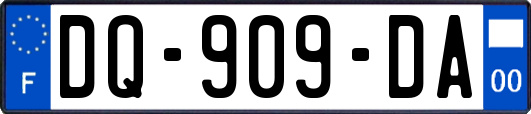 F

DQ-909-DA

00